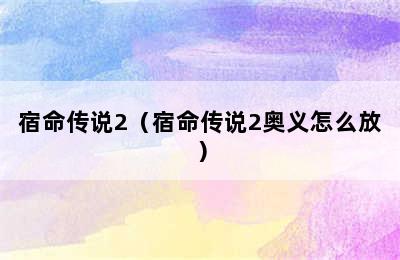 宿命传说2（宿命传说2奥义怎么放）